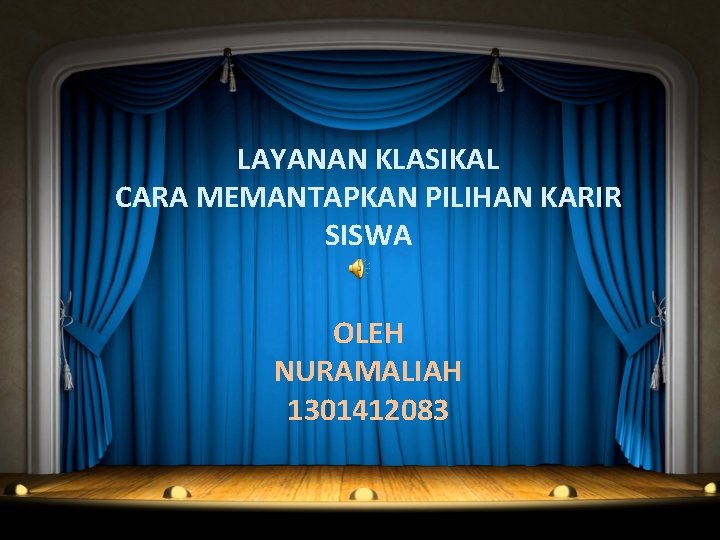 LAYANAN KLASIKAL
CARA MEMANTAPKAN PILIHAN KARIR SISWA

OLEH
NURAMALIAH
1301412083